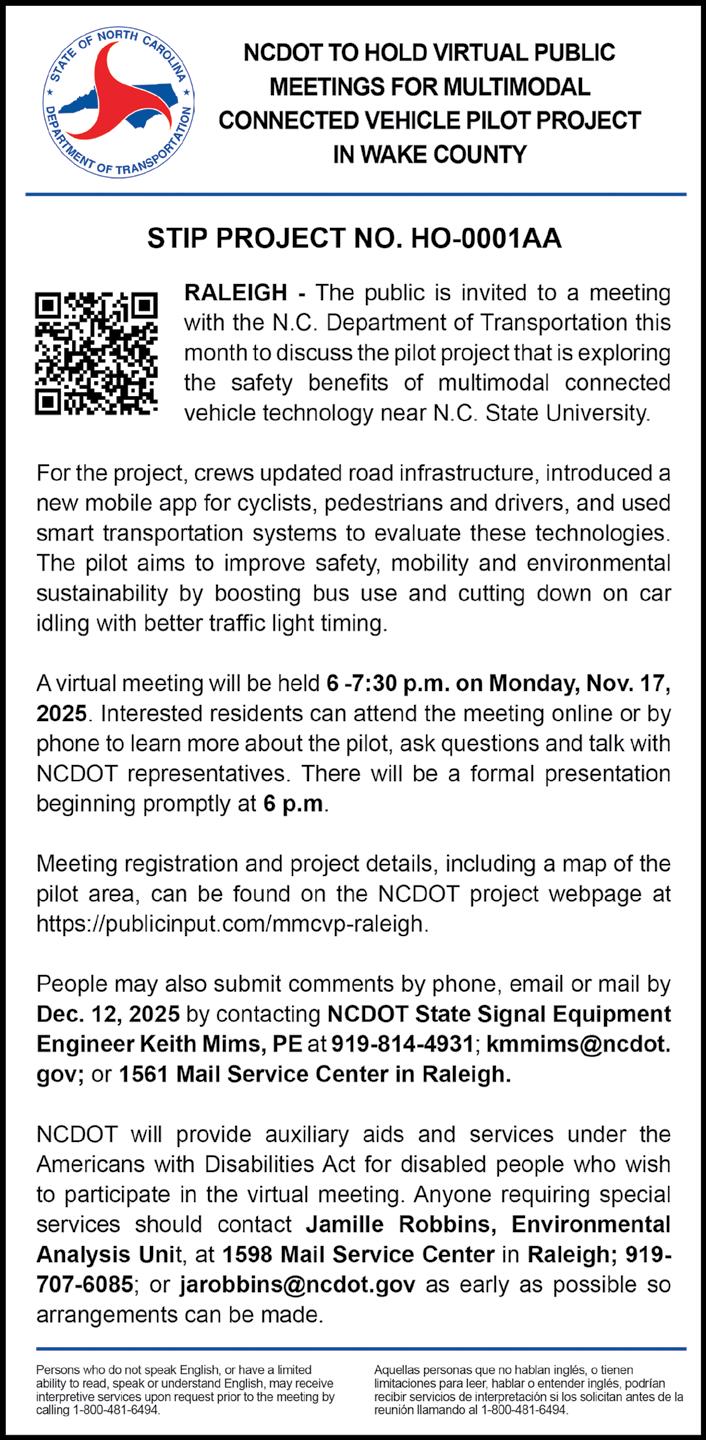 STATE OF NORTH CAROLINA
DEPARTMENT OF TRANSPORTATION

NCDOT TO HOLD VIRTUAL PUBLIC MEETINGS FOR MULTIMODAL CONNECTED VEHICLE PILOT PROJECT IN WAKE COUNTY

STIP PROJECT NO. HO-0001AA

RALEIGH - The public is invited to a meeting with the N.C. Department of Transportation this month to discuss the pilot project that is exploring the safety benefits of multimodal connected vehicle technology near N.C. State University.

For the project, crews updated road infrastructure, introduced a new mobile app for cyclists, pedestrians and drivers, and used smart transportation systems to evaluate these technologies. The pilot aims to improve safety, mobility and environmental sustainability by boosting bus use and cutting down on car idling with better traffic light timing.

A virtual meeting will be held 6 -7:30 p.m. on Monday, Nov. 17, 2025. Interested residents can attend the meeting online or by phone to learn more about the pilot, ask questions and talk with NCDOT representatives. There will be a formal presentation beginning promptly at 6 p.m.

Meeting registration and project details, including a map of the pilot area, can be found on the NCDOT project webpage at https://publicinput.com/mmcvp-raleigh.

People may also submit comments by phone, email or mail by Dec. 12, 2025 by contacting NCDOT State Signal Equipment Engineer Keith Mims, PE at 919-814-4931; kmmims@ncdot.gov; or 1561 Mail Service Center in Raleigh.

NCDOT will provide auxiliary aids and services under the Americans with Disabilities Act for disabled people who wish to participate in the virtual meeting. Anyone requiring special services should contact Jamille Robbins, Environmental Analysis Unit, at 1598 Mail Service Center in Raleigh; 919-707-6085; or jarobbins@ncdot.gov as early as possible so arrangements can be made.

Persons who do not speak English, or have a limited ability to read, speak or understand English, may receive interpretive services upon request prior to the meeting by calling 1-800-481-6494.

Aquellas personas que no hablan inglés, o tienen limitaciones para leer, hablar o entender inglés, podrían recibir servicios de interpretación si los solicitan antes de la reunión llamando al 1-800-481-6494.